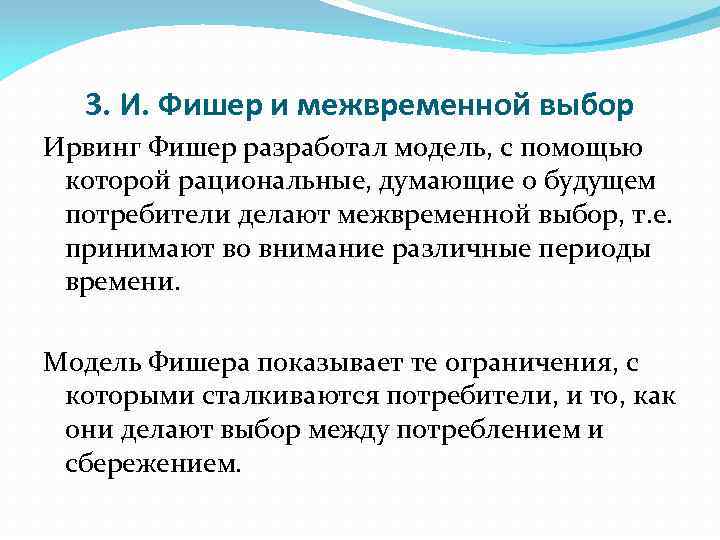 3. И. Фишер и межвременной выбор

Ирвинг Фишер разработал модель, с помощью которой рациональные, думающие о будущем потребители делают межвременной выбор, т.е. принимают во внимание различные периоды времени.

Модель Фишера показывает те ограничения, с которыми сталкиваются потребители, и то, как они делают выбор между потреблением и сбережением.